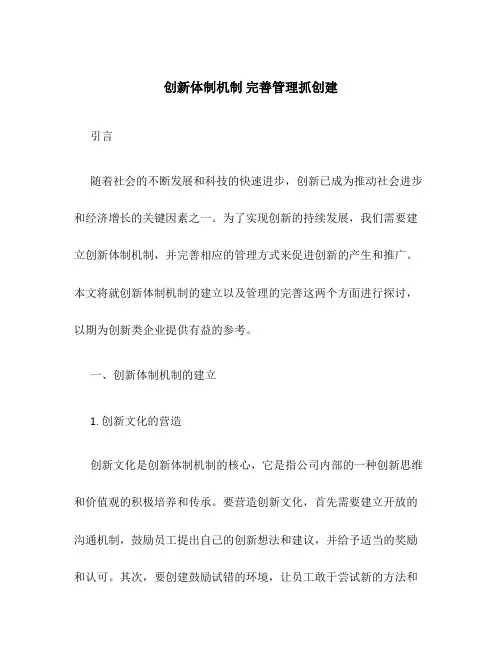 创新体制机制 完善管理抓创建

引言

随着社会的不断发展和科技的快速进步，创新已成为推动社会进步和经济增长的关键因素之一。为了实现创新的持续发展，我们需要建立创新体制机制，并完善相应的管理方式来促进创新的产生和推广。本文将就创新体制机制的建立以及管理的完善这两个方面进行探讨，以期为创新类企业提供有益的参考。

一、创新体制机制的建立

1. 创新文化的营造

创新文化是创新体制机制的核心，它是指公司内部的一种创新思维和价值观的积极培养和传承。要营造创新文化，首先需要建立开放的沟通机制，鼓励员工提出自己的创新想法和建议，并给予适当的奖励和认可。其次，要创建鼓励试错的环境，让员工敢于尝试新的方法和